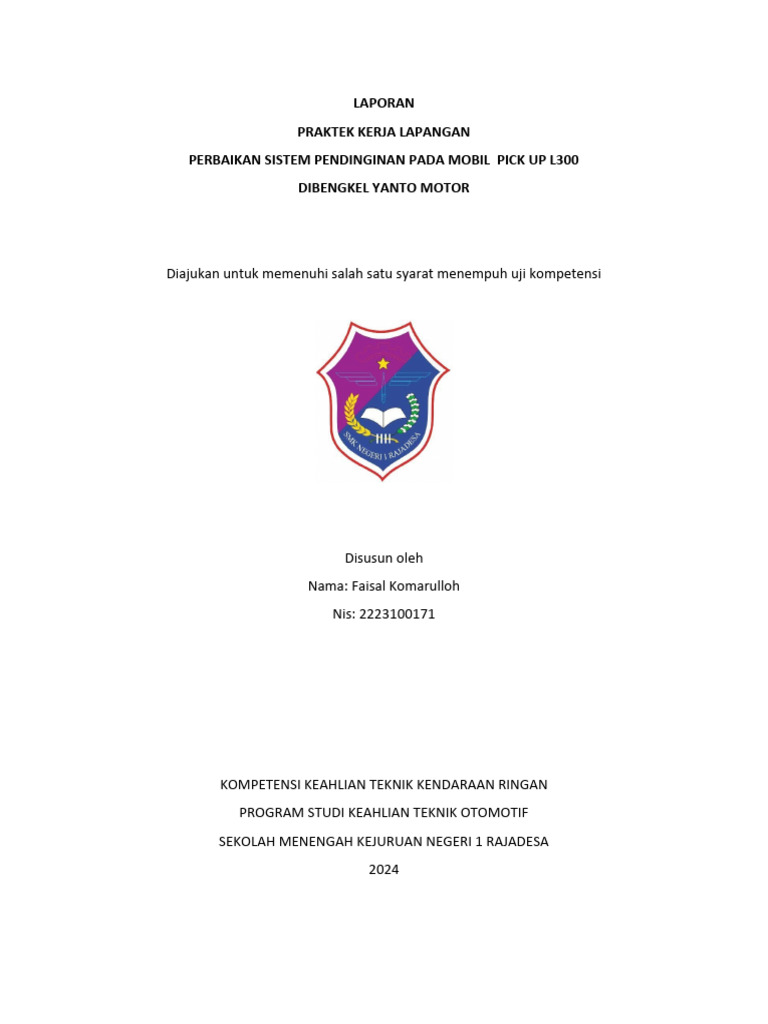 LAPORAN

PRAKTEK KERJA LAPANGAN

PERBAIKAN SISTEM PENDINGINAN PADA MOBIL PICK UP L300

DIBENGKEL YANTO MOTOR

Diajukan untuk memenuhi salah satu syarat menempuh uji kompetensi

SMK NEGERI 1 RAJADESA

Disusun oleh

Nama: Faisal Komarulloh

Nis: 2223100171

KOMPETENSI KEAHLIAN TEKNIK KENDARAAN RINGAN

PROGRAM STUDI KEAHLIAN TEKNIK OTOMOTIF

SEKOLAH MENENGAH KEJURUAN NEGERI 1 RAJADESA

2024